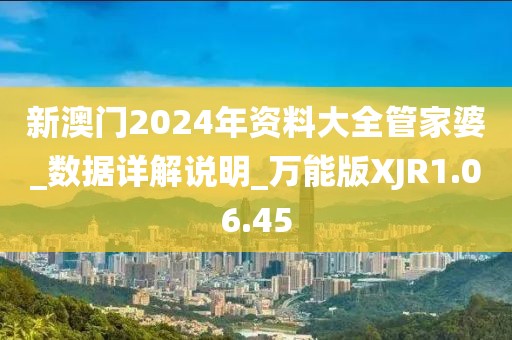 新澳门2024年资料大全管家婆_数据详解说明_万能版XJR1.06.45